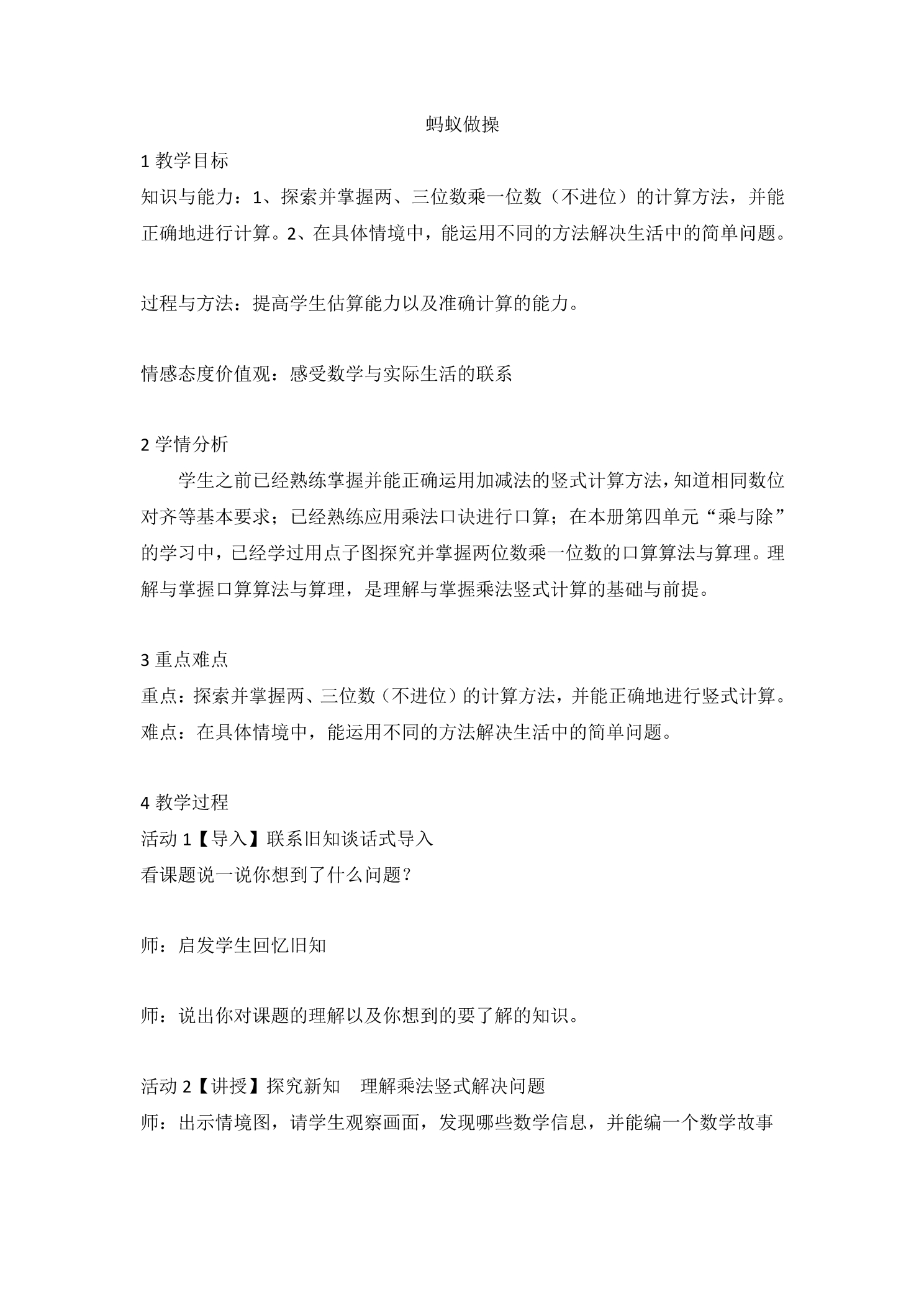 蚂蚁做操

1教学目标

知识与能力：1、探索并掌握两、三位数乘一位数（不进位）的计算方法，并能正确地进行计算。2、在具体情境中，能运用不同的方法解决生活中的简单问题。

过程与方法：提高学生估算能力以及准确计算的能力。

情感态度价值观：感受数学与实际生活的联系

2学情分析

学生之前已经熟练掌握并能正确运用加减法的竖式计算方法，知道相同数位对齐等基本要求；已经熟练应用乘法口诀进行口算；在本册第四单元“乘与除”的学习中，已经学过用点子图探究并掌握两位数乘一位数的口算算法与算理。理解与掌握口算算法与算理，是理解与掌握乘法竖式计算的基础与前提。

3重点难点

重点：探索并掌握两、三位数（不进位）的计算方法，并能正确地进行竖式计算。
难点：在具体情境中，能运用不同的方法解决生活中的简单问题。

4教学过程

活动1【导入】联系旧知谈话式导入
看课题说一说你想到了什么问题？

师：启发学生回忆旧知

师：说出你对课题的理解以及你想到的要了解的知识。

活动2【讲授】探究新知 理解乘法竖式解决问题
师：出示情境图，请学生观察画面，发现哪些数学信息，并能编一个数学故事